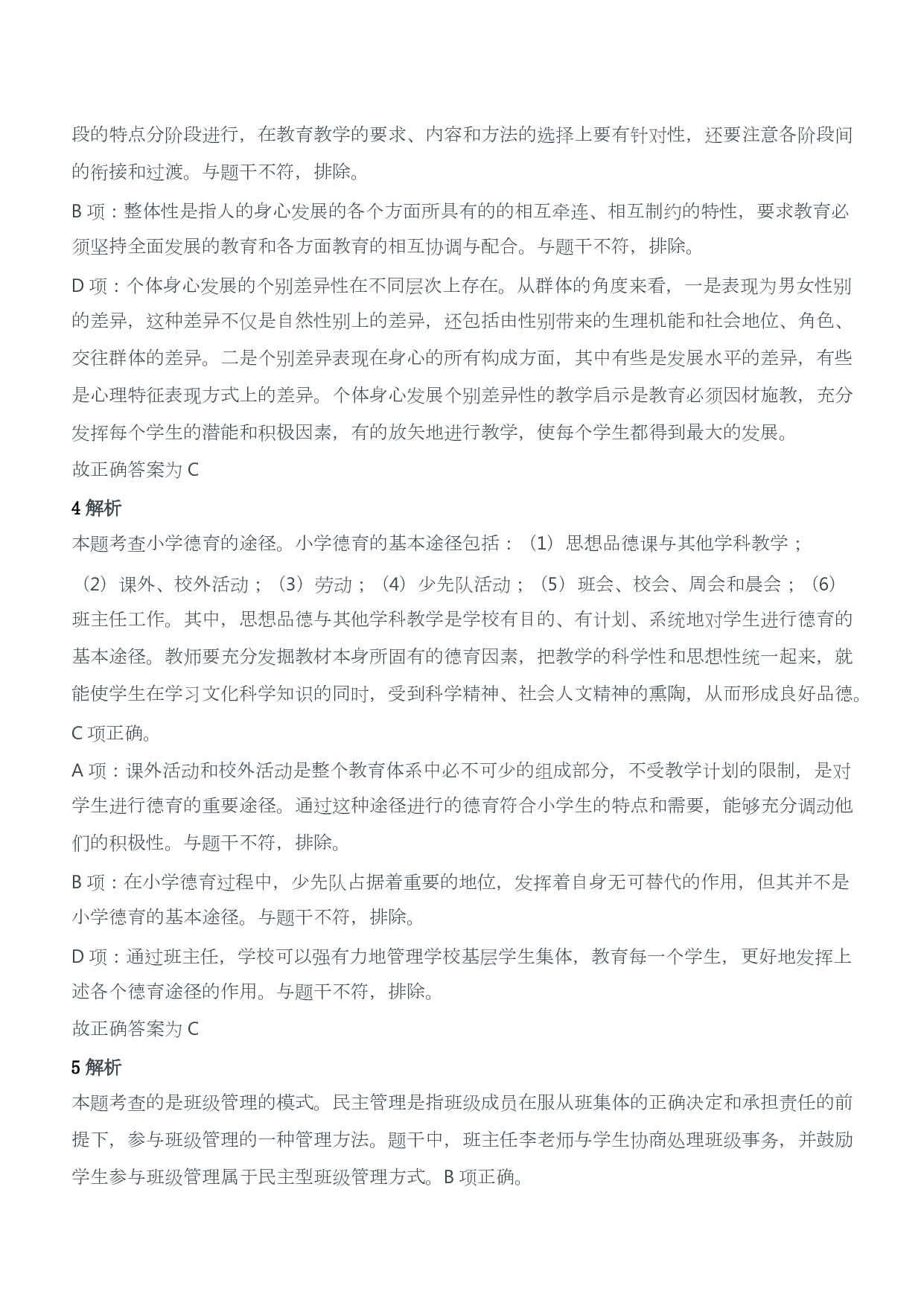 段的特点分阶段进行，在教育教学的要求、内容和方法的选择上要有针对性，还要注意各阶段间的衔接和过渡。与题干不符，排除。

B 项：整体性是指人的身心发展的各个方面所具有的的相互牵连、相互制约的特性，要求教育必须坚持全面发展的教育和各方面教育的相互协调与配合。与题干不符，排除。

D 项：个体身心发展的个别差异性在不同层次上存在。从群体的角度来看，一是表现为男女性别的差异，这种差异不仅是自然性别上的差异，还包括由性别带来的生理机能和社会地位、角色、交往群体的差异。二是个别差异表现在身心的所有构成方面，其中有些是发展水平的差异，有些是心理特征表现方式上的差异。个体身心发展个别差异性的教学启示是教育必须因材施教，充分发挥每个学生的潜能和积极因素，有的放矢地进行教学，使每个学生都得到最大的发展。

故正确答案为 C

4 解析

本题考查小学德育的途径。小学德育的基本途径包括：（1）思想品德课与其他学科教学；（2）课外、校外活动；（3）劳动；（4）少先队活动；（5）班会、校会、周会和晨会；（6）班主任工作。其中，思想品德与其他学科教学是学校有目的、有计划、系统地对学生进行德育的基本途径。教师要充分发掘教材本身所固有的德育因素，把教学的科学性和思想性统一起来，就能使学生在学习文化科学知识的同时，受到科学精神、社会人文精神的熏陶，从而形成良好品德。C 项正确。

A 项：课外活动和校外活动是整个教育体系中必不可少的组成部分，不受教学计划的限制，是对学生进行德育的重要途径。通过这种途径进行的德育符合小学生的特点和需要，能够充分调动他们的积极性。与题干不符，排除。

B 项：在小学德育过程中，少先队占据着重要的地位，发挥着自身无可替代的作用，但其并不是小学德育的基本途径。与题干不符，排除。

D 项：通过班主任，学校可以强有力地管理学校基层学生集体，教育每一个学生，更好地发挥上述各个德育途径的作用。与题干不符，排除。

故正确答案为 C

5 解析

本题考查的是班级管理的模式。民主管理是指班级成员在服从班集体的正确决定和承担责任的前提下，参与班级管理的一种管理方法。题干中，班主任李老师与学生协商处理班级事务，并鼓励学生参与班级管理属于民主型班级管理方式。B 项正确。